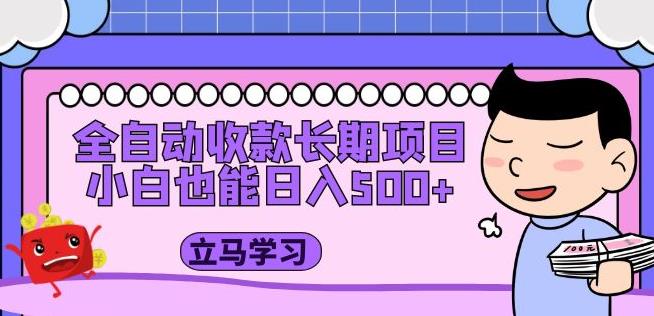 全自动收款长期项目
小白也能日入500+

立马学习

100元